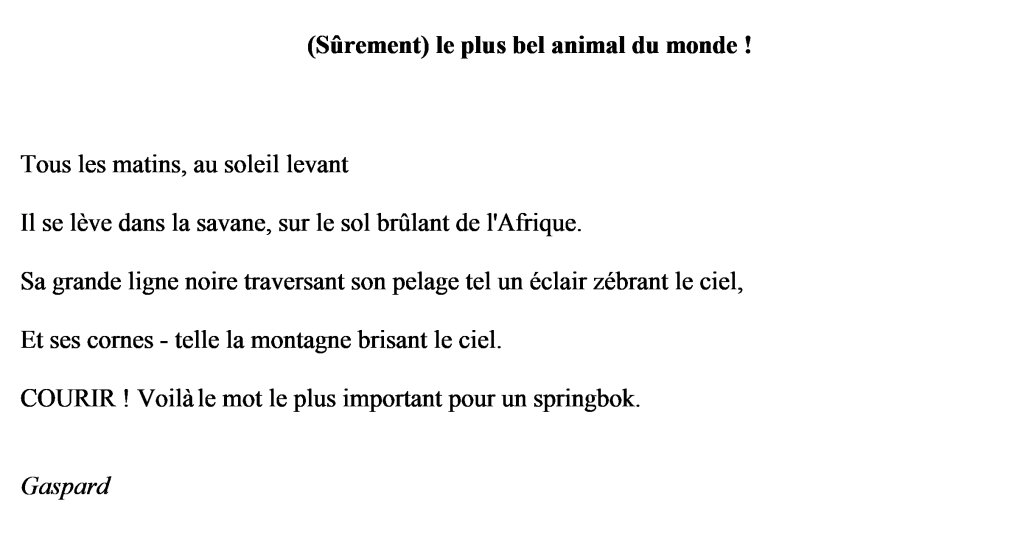 (Sûrement) le plus bel animal du monde !

Tous les matins, au soleil levant

Il se lève dans la savane, sur le sol brûlant de l'Afrique.

Sa grande ligne noire traversant son pelage tel un éclair zébrant le ciel,

Et ses cornes - telle la montagne brisant le ciel.

COURIR ! Voilà le mot le plus important pour un springbok.

Gaspard